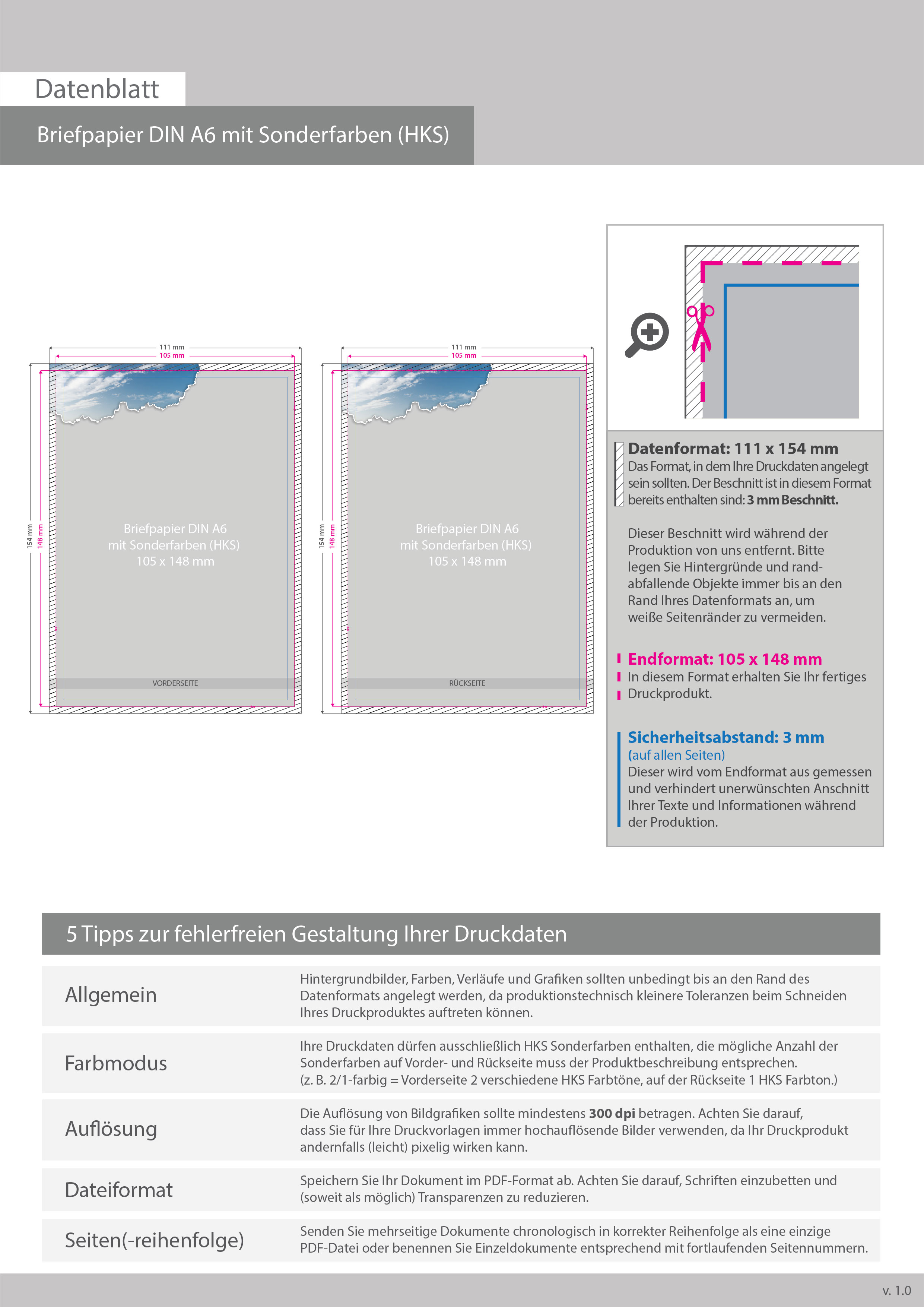 Datenblatt

Briefpapier DIN A6 mit Sonderfarben (HKS)

111 mm
105 mm
154 mm
148 mm

Briefpapier DIN A6
mit Sonderfarben (HKS)
105 x 148 mm

VORDERSEITE

111 mm
105 mm
154 mm
148 mm

Briefpapier DIN A6
mit Sonderfarben (HKS)
105 x 148 mm

RÜCKSEITE

Datenformat: 111 x 154 mm
Das Format, in dem Ihre Druckdaten angelegt sein sollten. Der Beschnitt ist in diesem Format bereits enthalten sind: 3 mm Beschnitt.

Dieser Beschnitt wird während der Produktion von uns entfernt. Bitte legen Sie Hintergründe und randabfallende Objekte immer bis an den Rand Ihres Datenformats an, um weiße Seitenränder zu vermeiden.

Endformat: 105 x 148 mm
In diesem Format erhalten Sie Ihr fertiges Druckprodukt.

Sicherheitsabstand: 3 mm
(auf allen Seiten)
Dieser wird vom Endformat aus gemessen und verhindert unerwünschten Anschnitt Ihrer Texte und Informationen während der Produktion.

5 Tipps zur fehlerfreien Gestaltung Ihrer Druckdaten

Allgemein
Hintergrundbilder, Farben, Verläufe und Grafiken sollten unbedingt bis an den Rand des Datenformats angelegt werden, da produktionstechnisch kleinere Toleranzen beim Schneiden Ihres Druckproduktes auftreten können.

Farbmodus
Ihre Druckdaten dürfen ausschließlich HKS Sonderfarben enthalten, die mögliche Anzahl der Sonderfarben auf Vorder- und Rückseite muss der Produktbeschreibung entsprechen.
(z. B. 2/1-farbig = Vorderseite 2 verschiedene HKS Farbtöne, auf der Rückseite 1 HKS Farbton.)

Auflösung
Die Auflösung von Bildgrafiken sollte mindestens 300 dpi betragen. Achten Sie darauf, dass Sie für Ihre Druckvorlagen immer hochauflösende Bilder verwenden, da Ihr Druckprodukt andernfalls (leicht) pixelig wirken kann.

Dateiformat
Speichern Sie Ihr Dokument im PDF-Format ab. Achten Sie darauf, Schriften einzubetten und (soweit als möglich) Transparenzen zu reduzieren.

Seiten(-reihenfolge)
Senden Sie mehrseitige Dokumente chronologisch in korrekter Reihenfolge als eine einzige PDF-Datei oder benennen Sie Einzeldokumente entsprechend mit fortlaufenden Seitennummern.

v. 1.0